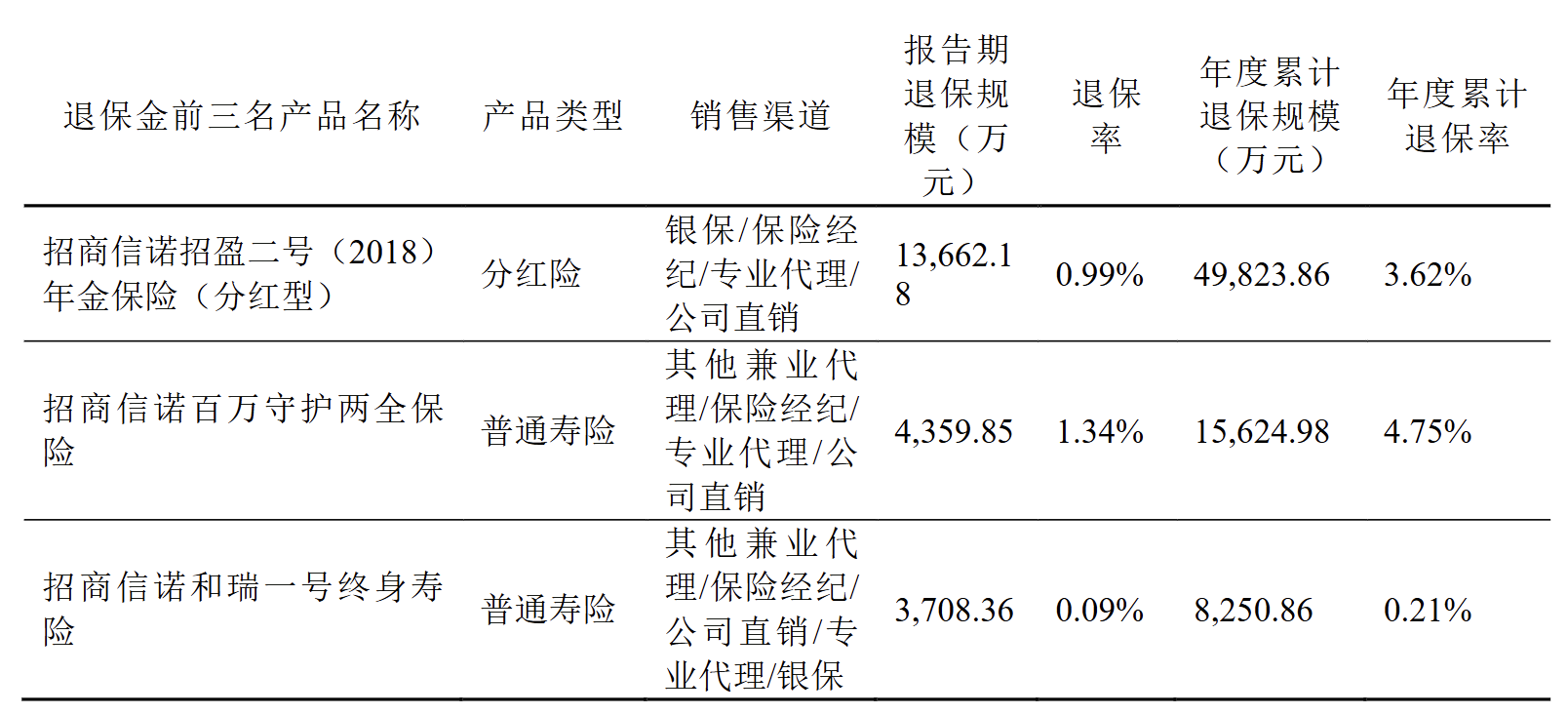 | 退保金前三名产品名称 | 产品类型 | 销售渠道 | 报告期退保规模（万元） | 退保率 | 年度累计退保规模（万元） | 年度累计退保率 |
|---|---|---|---|---|---|---|
| 招商信诺招盈二号（2018）年金保险（分红型） | 分红险 | 银保/保险经纪/专业代理/公司直销 | 13,662.18 | 0.99% | 49,823.86 | 3.62% |
| 招商信诺百万守护两全保险 | 普通寿险 | 其他兼业代理/保险经纪/专业代理/公司直销 | 4,359.85 | 1.34% | 15,624.98 | 4.75% |
| 招商信诺和瑞一号终身寿险 | 普通寿险 | 其他兼业代理/保险经纪/公司直销/专业代理/银保 | 3,708.36 | 0.09% | 8,250.86 | 0.21% |